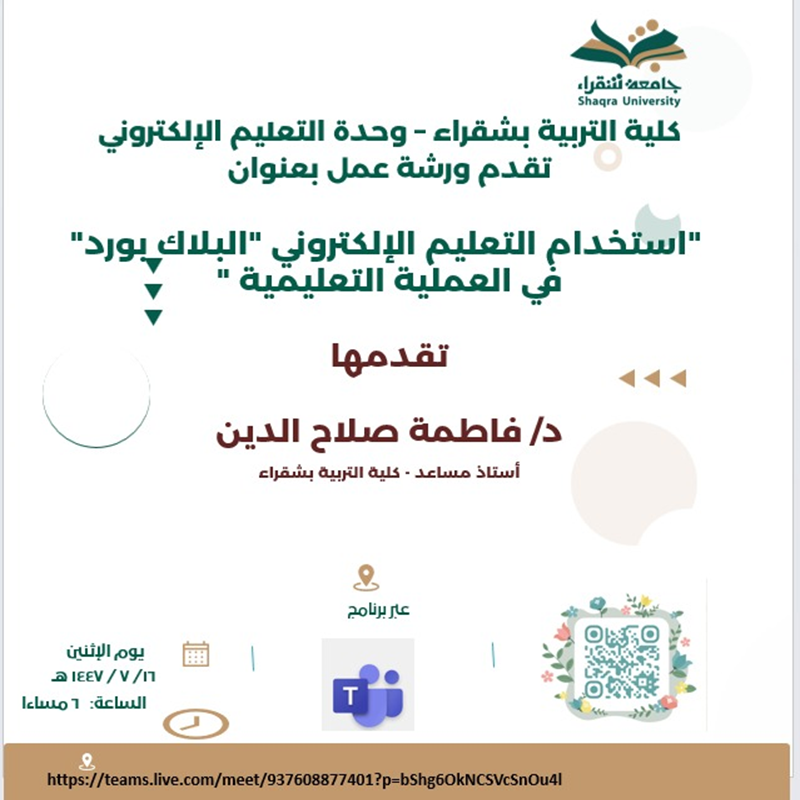 جامعة شقراء
Shaqra University

كلية التربية بشقراء - وحدة التعليم الإلكتروني
تقدم ورشة عمل بعنوان

"استخدام التعليم الإلكتروني "البلاك بورد" في العملية التعليمية "

تقدمها

د/ فاطمة صلاح الدين
أستاذ مساعد - كلية التربية بشقراء

عبر برنامج

T

يوم الإثنين
١٦/ ٧ / ١٤٤٧ هـ
الساعة: ٦ مساءا

https://teams.live.com/meet/937608877401?p=bShg6OkNCSVcSnOu4l